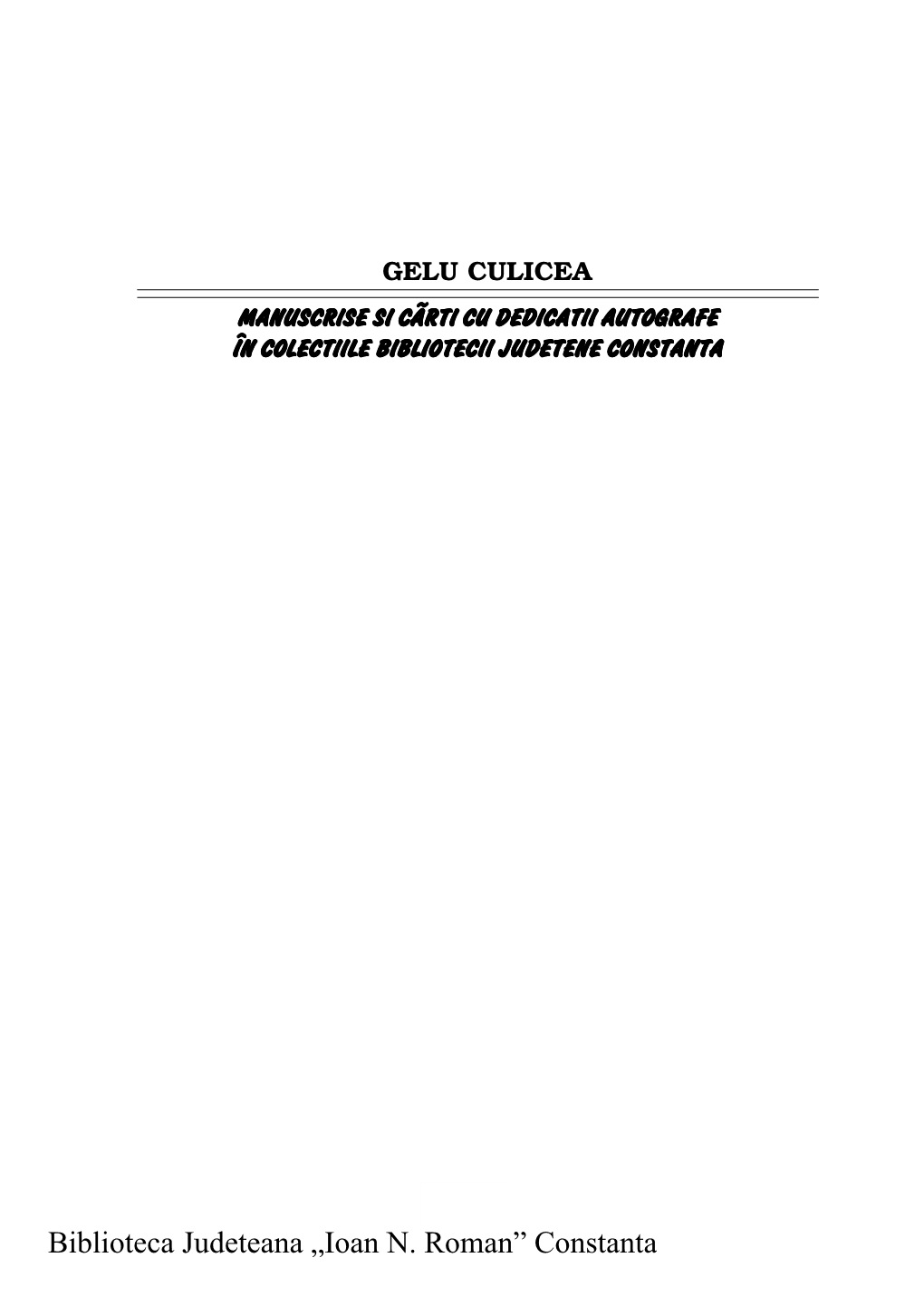 GELU CULICEA

MANUSCRISE SI CÃRTI CU DEDICATII AUTOGRAFE
ÎN COLECTIILE BIBLIOTECII JUDETENE CONSTANTA

Biblioteca Judeteana „Ioan N. Roman” Constanta